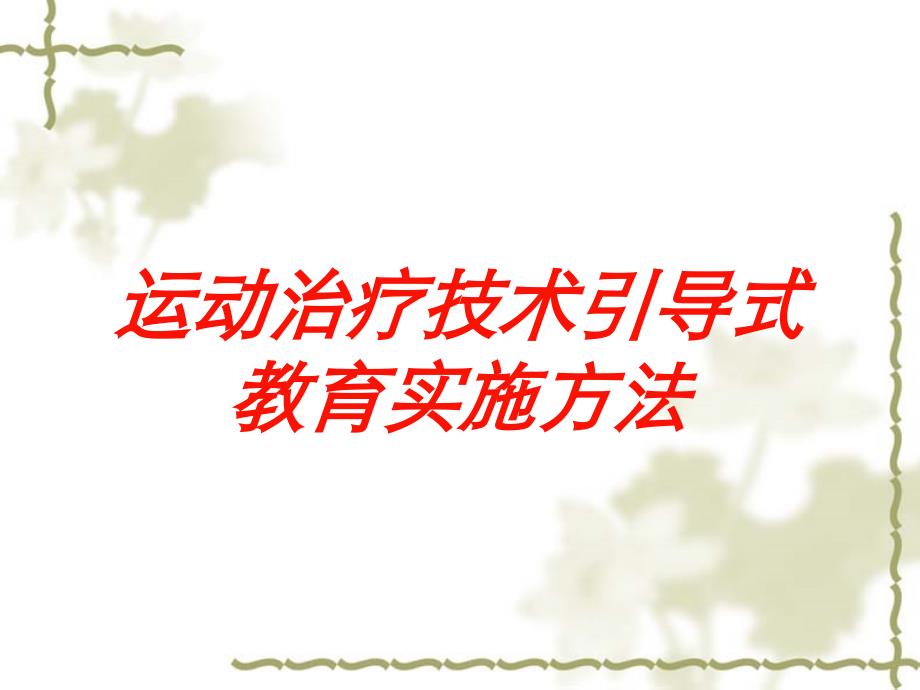 运动治疗技术引导式教育实施方法